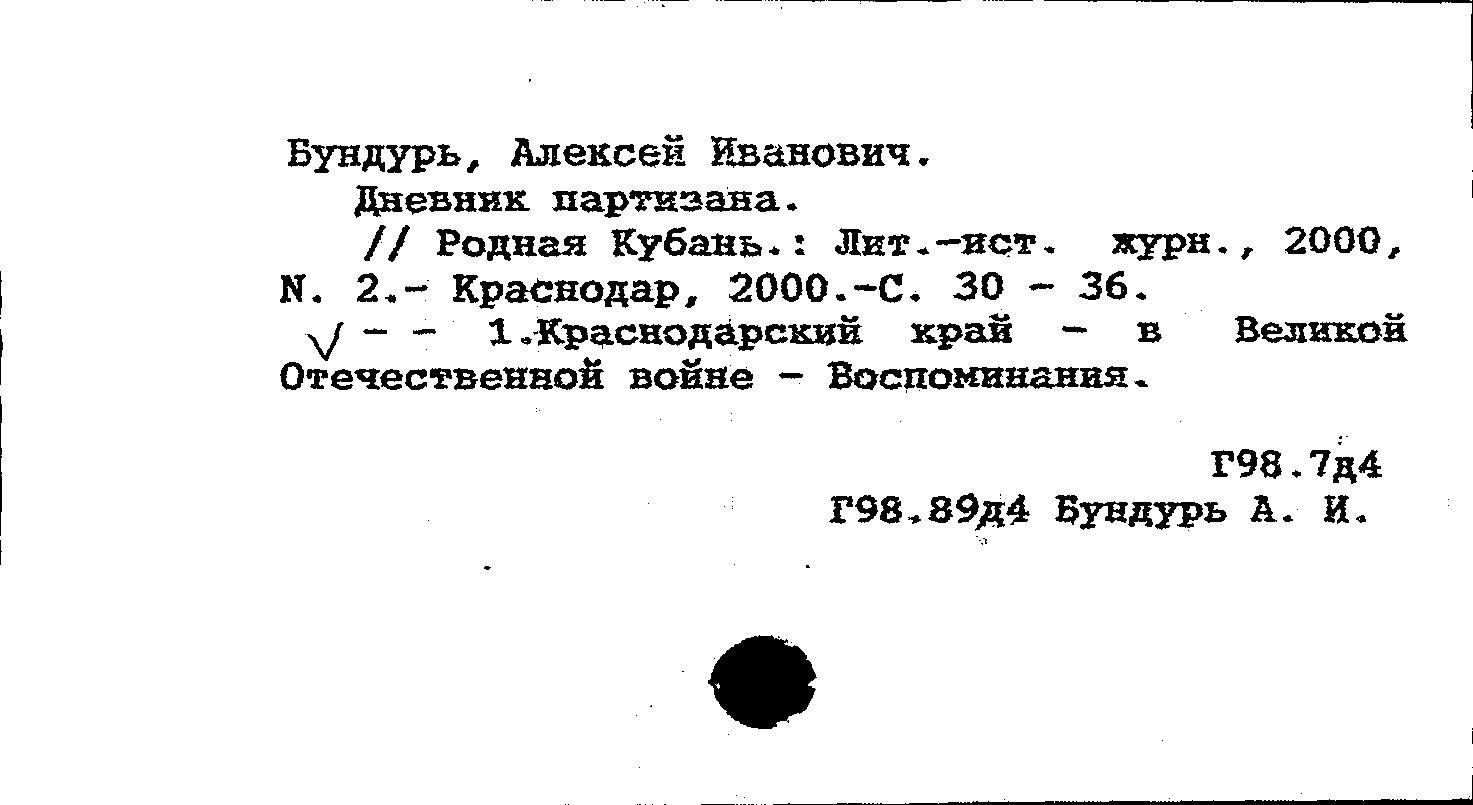 Бундурь, Алексей Иванович.
Дневник партизана.
// Родная Кубань.: Лит.-ист. журн., 2000, N. 2.- Краснодар, 2000.-С. 30 - 36.
√ - - 1.Краснодарский край - в Великой Отечественной войне - Воспоминания.

Г98.7д4
Г98.89д4 Бундурь А. И.